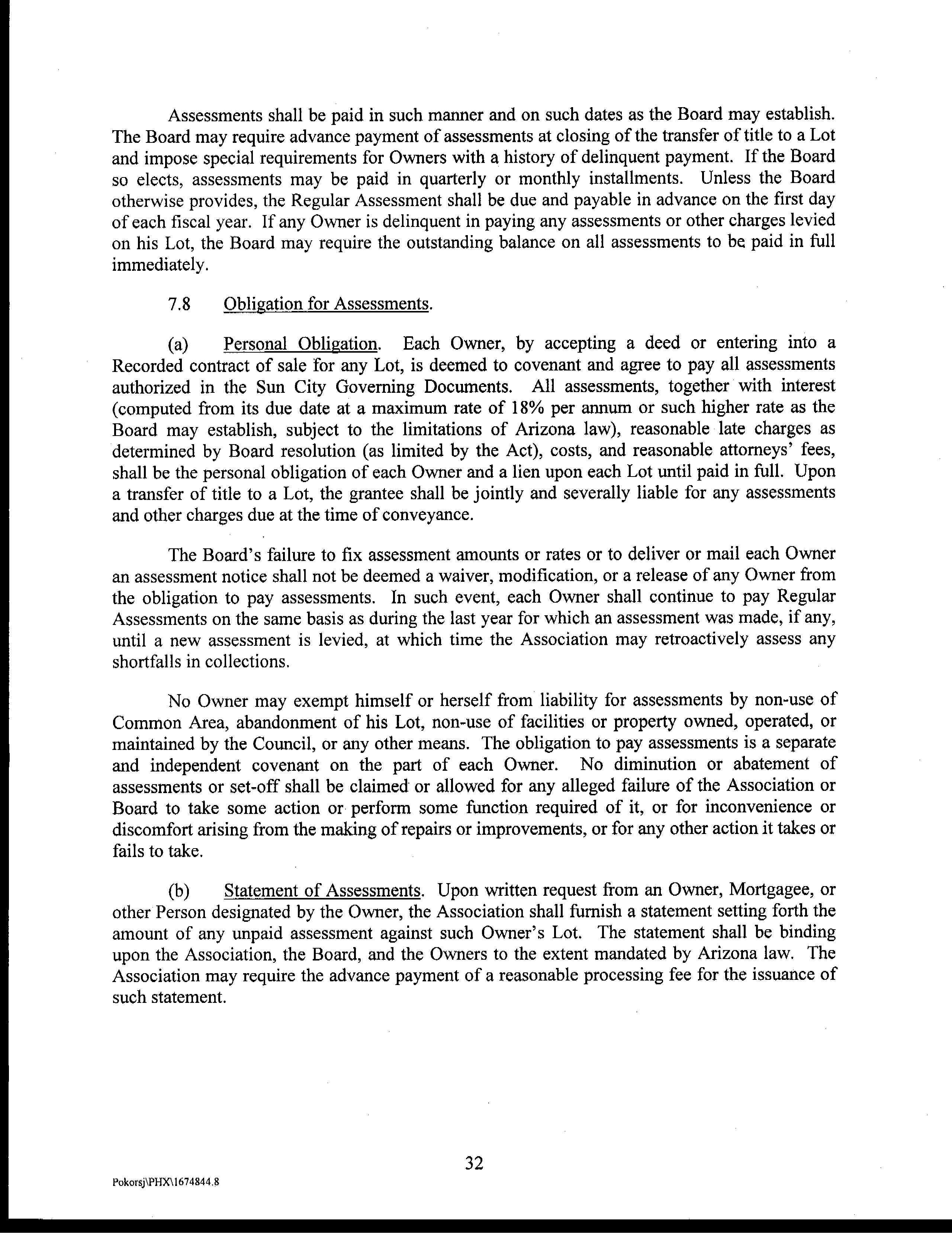 Assessments shall be paid in such manner and on such dates as the Board may establish. The Board may require advance payment of assessments at closing of the transfer of title to a Lot and impose special requirements for Owners with a history of delinquent payment. If the Board so elects, assessments may be paid in quarterly or monthly installments. Unless the Board otherwise provides, the Regular Assessment shall be due and payable in advance on the first day of each fiscal year. If any Owner is delinquent in paying any assessments or other charges levied on his Lot, the Board may require the outstanding balance on all assessments to be paid in full immediately.

7.8 Obligation for Assessments.

(a) Personal Obligation. Each Owner, by accepting a deed or entering into a Recorded contract of sale for any Lot, is deemed to covenant and agree to pay all assessments authorized in the Sun City Governing Documents. All assessments, together with interest (computed from its due date at a maximum rate of 18% per annum or such higher rate as the Board may establish, subject to the limitations of Arizona law), reasonable late charges as determined by Board resolution (as limited by the Act), costs, and reasonable attorneys' fees, shall be the personal obligation of each Owner and a lien upon each Lot until paid in full. Upon a transfer of title to a Lot, the grantee shall be jointly and severally liable for any assessments and other charges due at the time of conveyance.

The Board's failure to fix assessment amounts or rates or to deliver or mail each Owner an assessment notice shall not be deemed a waiver, modification, or a release of any Owner from the obligation to pay assessments. In such event, each Owner shall continue to pay Regular Assessments on the same basis as during the last year for which an assessment was made, if any, until a new assessment is levied, at which time the Association may retroactively assess any shortfalls in collections.

No Owner may exempt himself or herself from liability for assessments by non-use of Common Area, abandonment of his Lot, non-use of facilities or property owned, operated, or maintained by the Council, or any other means. The obligation to pay assessments is a separate and independent covenant on the part of each Owner. No diminution or abatement of assessments or set-off shall be claimed or allowed for any alleged failure of the Association or Board to take some action or perform some function required of it, or for inconvenience or discomfort arising from the making of repairs or improvements, or for any other action it takes or fails to take.

(b) Statement of Assessments. Upon written request from an Owner, Mortgagee, or other Person designated by the Owner, the Association shall furnish a statement setting forth the amount of any unpaid assessment against such Owner's Lot. The statement shall be binding upon the Association, the Board, and the Owners to the extent mandated by Arizona law. The Association may require the advance payment of a reasonable processing fee for the issuance of such statement.

32

Pokorsj\PHX\1674844.8